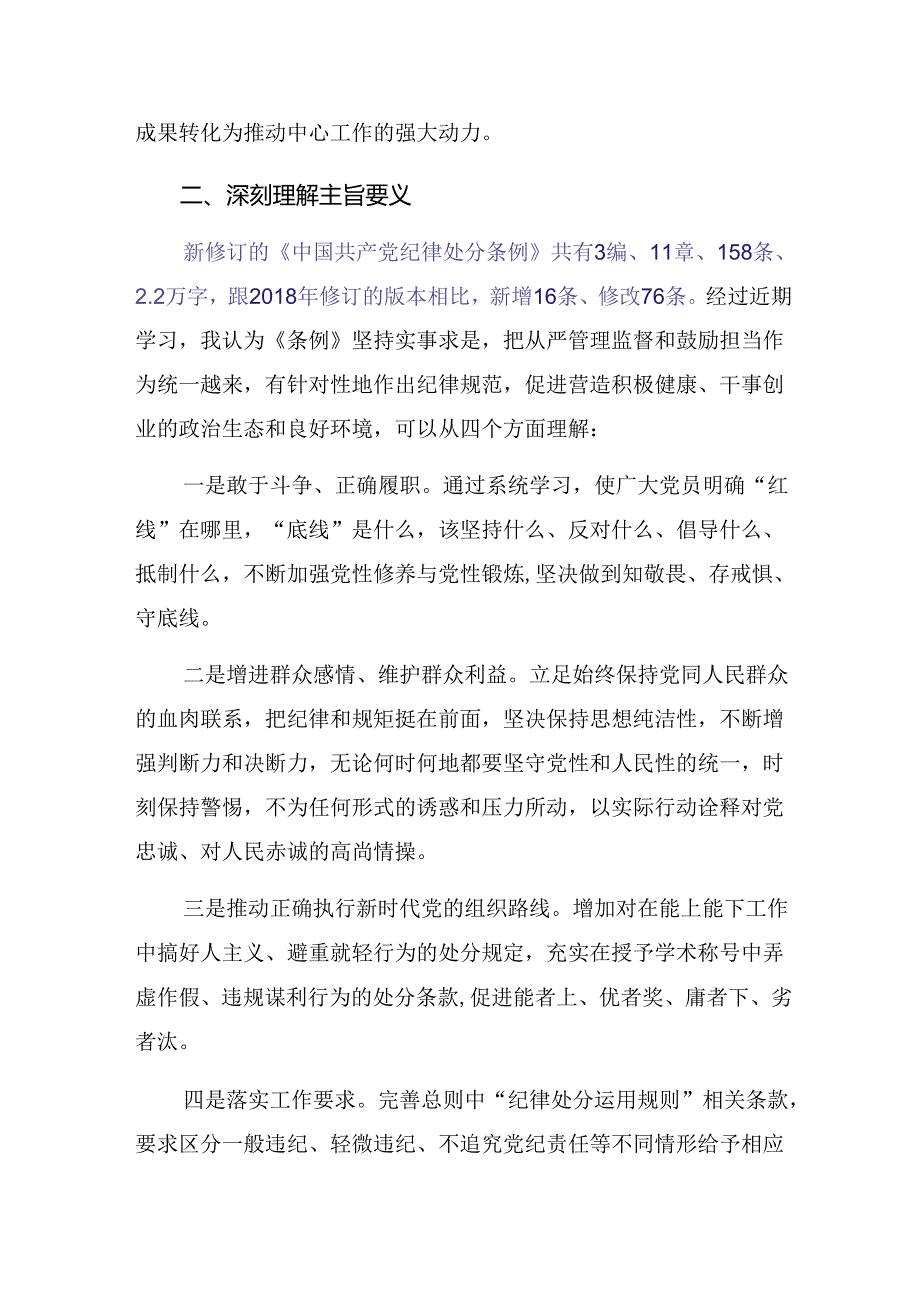 成果转化为推动中心工作的强大动力。

二、深刻理解主旨要义

新修订的《中国共产党纪律处分条例》共有3编、11章、158条、2.2万字，跟2018年修订的版本相比，新增16条、修改76条。经过近期学习，我认为《条例》坚持实事求是，把从严管理监督和鼓励担当作为统一越来，有针对性地作出纪律规范，促进营造积极健康、干事创业的政治生态和良好环境，可以从四个方面理解：

一是敢于斗争、正确履职。通过系统学习，使广大党员明确“红线”在哪里，“底线”是什么，该坚持什么、反对什么、倡导什么、抵制什么，不断加强党性修养与党性锻炼，坚决做到知敬畏、存戒惧、守底线。

二是增进群众感情、维护群众利益。立足始终保持党同人民群众的血肉联系，把纪律和规矩挺在前面，坚决保持思想纯洁性，不断增强判断力和决断力，无论何时何地都要坚守党性和人民性的统一，时刻保持警惕，不为任何形式的诱惑和压力所动，以实际行动诠释对党忠诚、对人民赤诚的高尚情操。

三是推动正确执行新时代党的组织路线。增加对在能上能下工作中搞好人主义、避重就轻行为的处分规定，充实在授予学术称号中弄虚作假、违规谋利行为的处分条款，促进能者上、优者奖、庸者下、劣者汰。

四是落实工作要求。完善总则中“纪律处分运用规则”相关条款，要求区分一般违纪、轻微违纪、不追究党纪责任等不同情形给予相应